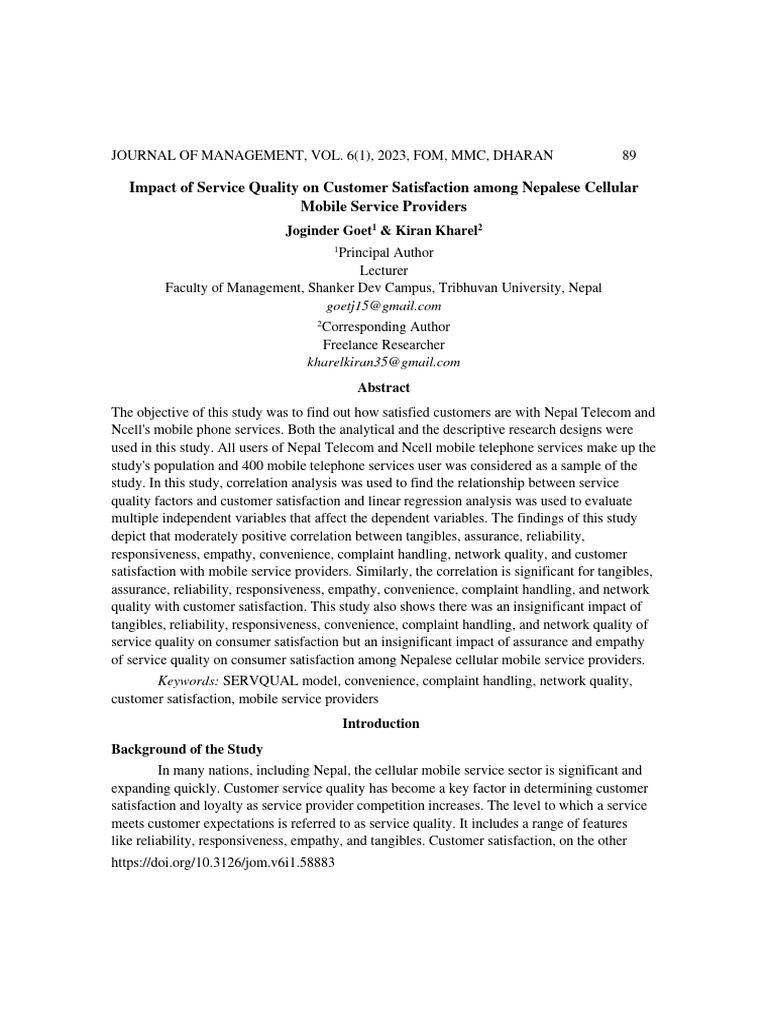 JOURNAL OF MANAGEMENT, VOL. 6(1), 2023, FOM, MMC, DHARAN 89

Impact of Service Quality on Customer Satisfaction among Nepalese Cellular Mobile Service Providers

Joginder Goet$^1$ & Kiran Kharel$^2$

$^1$Principal Author
Lecturer
Faculty of Management, Shanker Dev Campus, Tribhuvan University, Nepal
goetj15@gmail.com

$^2$Corresponding Author
Freelance Researcher
kharelkiran35@gmail.com

Abstract

The objective of this study was to find out how satisfied customers are with Nepal Telecom and Ncell's mobile phone services. Both the analytical and the descriptive research designs were used in this study. All users of Nepal Telecom and Ncell mobile telephone services make up the study's population and 400 mobile telephone services user was considered as a sample of the study. In this study, correlation analysis was used to find the relationship between service quality factors and customer satisfaction and linear regression analysis was used to evaluate multiple independent variables that affect the dependent variables. The findings of this study depict that moderately positive correlation between tangibles, assurance, reliability, responsiveness, empathy, convenience, complaint handling, network quality, and customer satisfaction with mobile service providers. Similarly, the correlation is significant for tangibles, assurance, reliability, responsiveness, empathy, convenience, complaint handling, and network quality with customer satisfaction. This study also shows there was an insignificant impact of tangibles, reliability, responsiveness, convenience, complaint handling, and network quality of service quality on consumer satisfaction but an insignificant impact of assurance and empathy of service quality on consumer satisfaction among Nepalese cellular mobile service providers.

Keywords: SERVQUAL model, convenience, complaint handling, network quality, customer satisfaction, mobile service providers

Introduction

Background of the Study

In many nations, including Nepal, the cellular mobile service sector is significant and expanding quickly. Customer service quality has become a key factor in determining customer satisfaction and loyalty as service provider competition increases. The level to which a service meets customer expectations is referred to as service quality. It includes a range of features like reliability, responsiveness, empathy, and tangibles. Customer satisfaction, on the other

https://doi.org/10.3126/jom.v6i1.58883